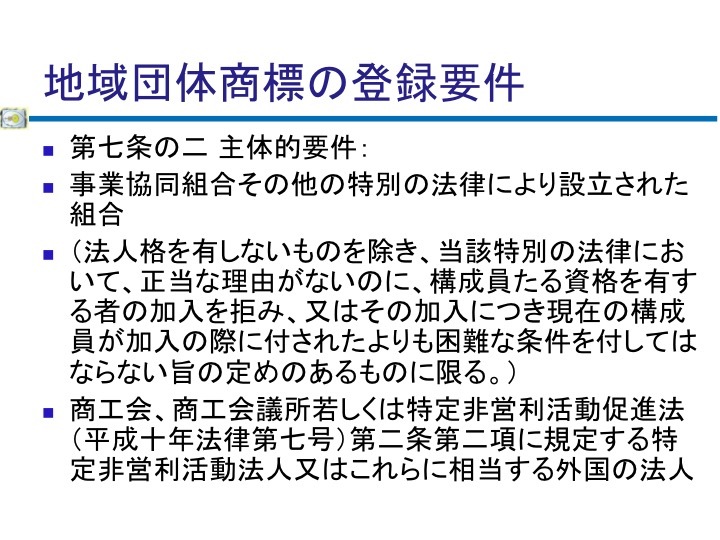 地域団体商標の登録要件

• 第七条の二 主体的要件:
• 事業協同組合その他の特別の法律により設立された組合
• (法人格を有しないものを除き、当該特別の法律において、正当な理由がないのに、構成員たる資格を有する者の加入を拒み、又はその加入につき現在の構成員が加入の際に付されたよりも困難な条件を付してはならない旨の定めのあるものに限る。)
• 商工会、商工会議所若しくは特定非営利活動促進法(平成十年法律第七号)第二条第二項に規定する特定非営利活動法人又はこれらに相当する外国の法人